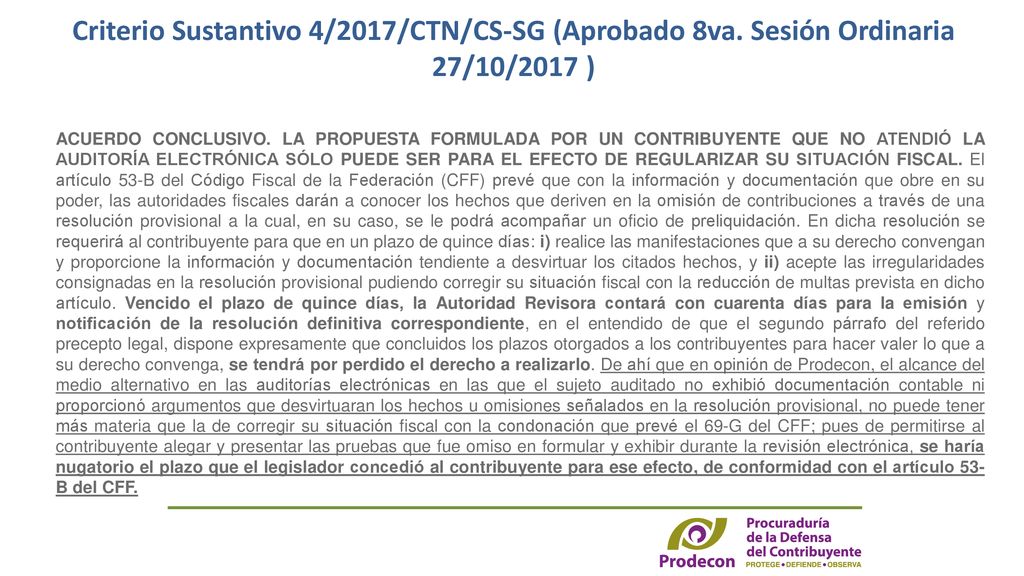 Criterio Sustantivo 4/2017/CTN/CS-SG (Aprobado 8va. Sesión Ordinaria 27/10/2017 )

ACUERDO CONCLUSIVO. LA PROPUESTA FORMULADA POR UN CONTRIBUYENTE QUE NO ATENDIÓ LA AUDITORÍA ELECTRÓNICA SÓLO PUEDE SER PARA EL EFECTO DE REGULARIZAR SU SITUACIÓN FISCAL. El artículo 53-B del Código Fiscal de la Federación (CFF) prevé que con la información y documentación que obre en su poder, las autoridades fiscales darán a conocer los hechos que deriven en la omisión de contribuciones a través de una resolución provisional a la cual, en su caso, se le podrá acompañar un oficio de preliquidación. En dicha resolución se requerirá al contribuyente para que en un plazo de quince días: i) realice las manifestaciones que a su derecho convengan y proporcione la información y documentación tendiente a desvirtuar los citados hechos, y ii) acepte las irregularidades consignadas en la resolución provisional pudiendo corregir su situación fiscal con la reducción de multas prevista en dicho artículo. Vencido el plazo de quince días, la Autoridad Revisora contará con cuarenta días para la emisión y notificación de la resolución definitiva correspondiente, en el entendido de que el segundo párrafo del referido precepto legal, dispone expresamente que concluidos los plazos otorgados a los contribuyentes para hacer valer lo que a su derecho convenga, se tendrá por perdido el derecho a realizarlo. De ahí que en opinión de Prodecon, el alcance del medio alternativo en las auditorías electrónicas en las que el sujeto auditado no exhibió documentación contable ni proporcionó argumentos que desvirtuaran los hechos u omisiones señalados en la resolución provisional, no puede tener más materia que la de corregir su situación fiscal con la condonación que prevé el 69-G del CFF; pues de permitirse al contribuyente alegar y presentar las pruebas que fue omiso en formular y exhibir durante la revisión electrónica, se haría nugatorio el plazo que el legislador concedió al contribuyente para ese efecto, de conformidad con el artículo 53-B del CFF.

Prodecon
Procuraduría de la Defensa del Contribuyente
PROTEGE • DEFIENDE • OBSERVA